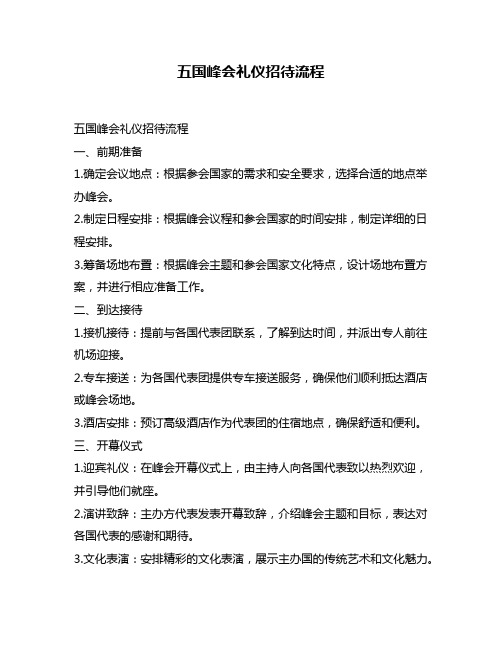 五国峰会礼仪招待流程

五国峰会礼仪招待流程

一、前期准备

1.确定会议地点：根据参会国家的需求和安全要求，选择合适的地点举办峰会。

2.制定日程安排：根据峰会议程和参会国家的时间安排，制定详细的日程安排。

3.筹备场地布置：根据峰会主题和参会国家文化特点，设计场地布置方案，并进行相应准备工作。

二、到达接待

1.接机接待：提前与各国代表团联系，了解到达时间，并派出专人前往机场迎接。

2.专车接送：为各国代表团提供专车接送服务，确保他们顺利抵达酒店或峰会场地。

3.酒店安排：预订高级酒店作为代表团的住宿地点，确保舒适和便利。

三、开幕仪式

1.迎宾礼仪：在峰会开幕仪式上，由主持人向各国代表致以热烈欢迎，并引导他们就座。

2.演讲致辞：主办方代表发表开幕致辞，介绍峰会主题和目标，表达对各国代表的感谢和期待。

3.文化表演：安排精彩的文化表演，展示主办国的传统艺术和文化魅力。